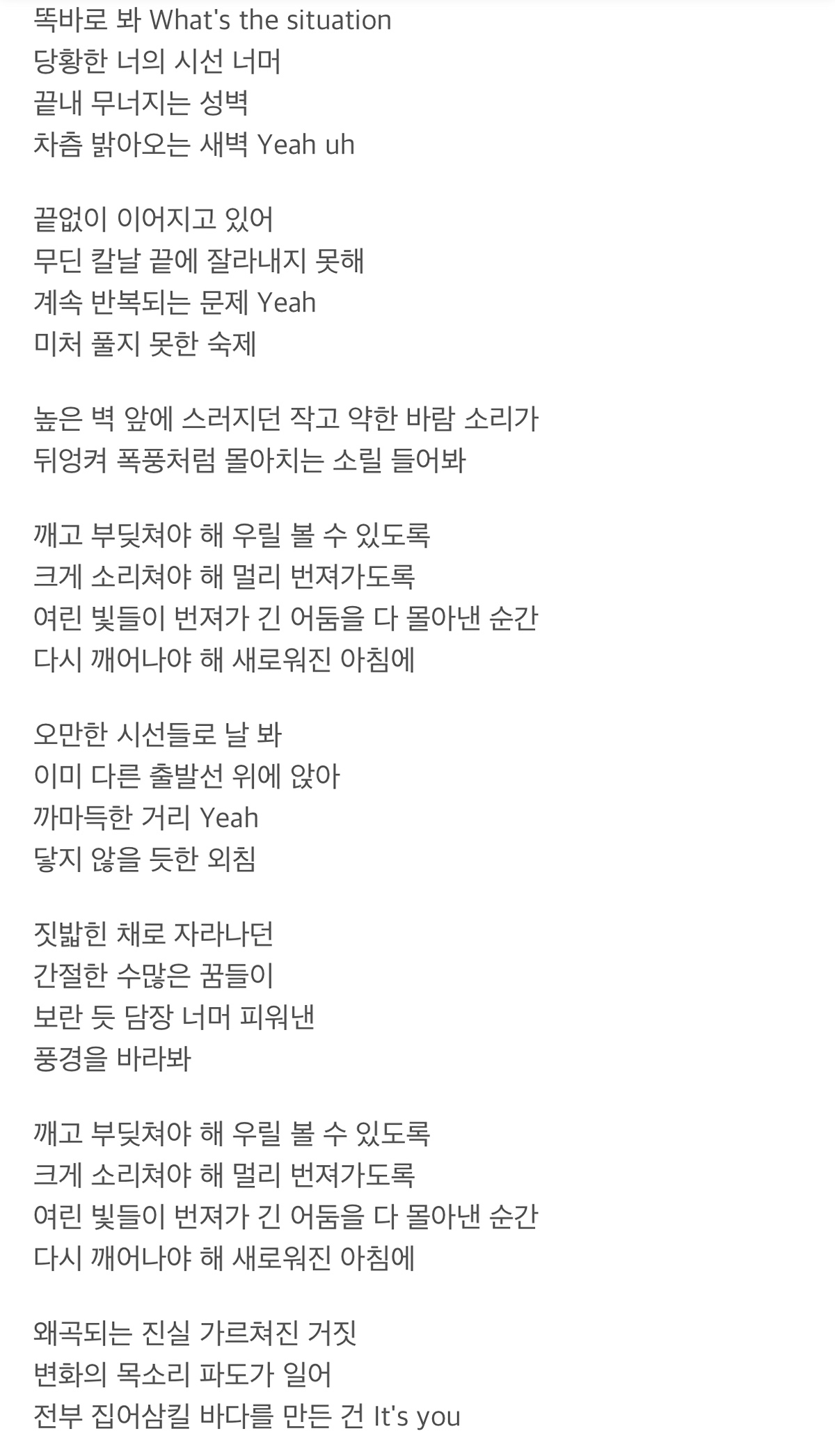 똑바로 봐 What's the situation
당황한 너의 시선 너머
끝내 무너지는 성벽
차츰 밝아오는 새벽 Yeah uh

끝없이 이어지고 있어
무딘 칼날 끝에 잘라내지 못해
계속 반복되는 문제 Yeah
미처 풀지 못한 숙제

높은 벽 앞에 스러지던 작고 약한 바람 소리가
뒤엉켜 폭풍처럼 몰아치는 소릴 들어봐

깨고 부딪쳐야 해 우릴 볼 수 있도록
크게 소리쳐야 해 멀리 번져가도록
여린 빛들이 번져가 긴 어둠을 다 몰아낸 순간
다시 깨어나야 해 새로워진 아침에

오만한 시선들로 날 봐
이미 다른 출발선 위에 앉아
까마득한 거리 Yeah
닿지 않을 듯한 외침

짓밟힌 채로 자라나던
간절한 수많은 꿈들이
보란 듯 담장 너머 피워낸
풍경을 바라봐

깨고 부딪쳐야 해 우릴 볼 수 있도록
크게 소리쳐야 해 멀리 번져가도록
여린 빛들이 번져가 긴 어둠을 다 몰아낸 순간
다시 깨어나야 해 새로워진 아침에

왜곡되는 진실 가르쳐진 거짓
변화의 목소리 파도가 일어
전부 집어삼킬 바다를 만든 건 It's you